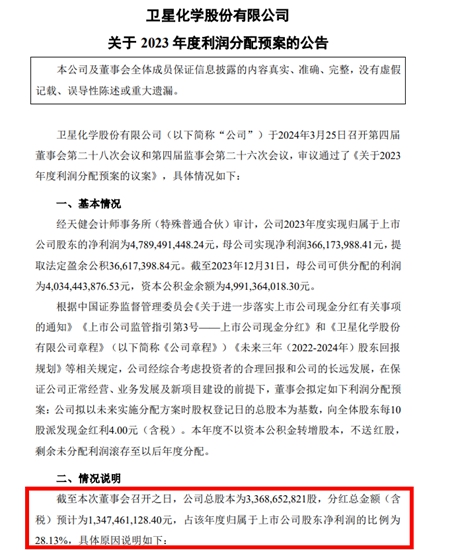 卫星化学股份有限公司

关于 2023 年度利润分配预案的公告

本公司及董事会全体成员保证信息披露的内容真实、准确、完整，没有虚假记载、误导性陈述或重大遗漏。

卫星化学股份有限公司（以下简称“公司”）于2024年3月25日召开第四届董事会第二十八次会议和第四届监事会第二十六次会议，审议通过了《关于2023年度利润分配预案的议案》，具体情况如下：

一、基本情况

经天健会计师事务所（特殊普通合伙）审计，公司2023年度实现归属于上市公司股东的净利润为4,789,491,448.24元，母公司实现净利润366,173,988.41元，提取法定盈余公积36,617,398.84元。截至2023年12月31日，母公司可供分配的利润为4,034,443,876.53元，资本公积金余额为4,991,364,018.30元。

根据中国证券监督管理委员会《关于进一步落实上市公司现金分红有关事项的通知》《上市公司监管指引第3号——上市公司现金分红》和《卫星化学股份有限公司章程》（以下简称《公司章程》）《未来三年（2022-2024年）股东回报规划》等相关规定，公司经综合考虑投资者的合理回报和公司的长远发展，在保证公司正常经营、业务发展及新项目建设的前提下，董事会拟定如下利润分配预案：公司拟以未来实施分配方案时股权登记日的总股本为基数，向全体股东每10股派发现金红利4.00元（含税）。本年度不以资本公积金转增股本，不送红股，剩余未分配利润滚存至以后年度分配。

二、情况说明

截至本次董事会召开之日，公司总股本为3,368,652,821股，分红总金额（含税）预计为1,347,461,128.40元，占该年度归属于上市公司股东净利润的比例为28.13%，具体原因说明如下：